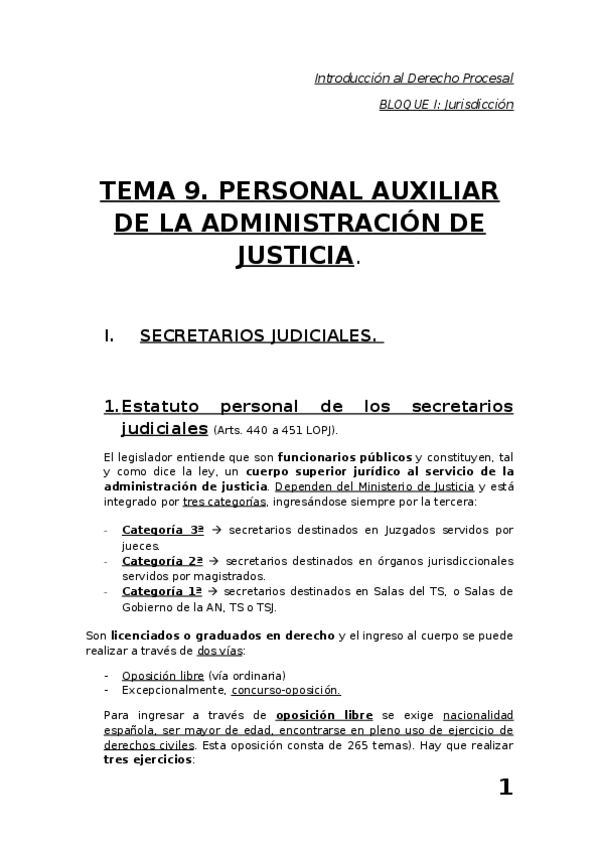 Introducción al Derecho Procesal

BLOQUE I: Jurisdicción

TEMA 9. PERSONAL AUXILIAR DE LA ADMINISTRACIÓN DE JUSTICIA.

I. SECRETARIOS JUDICIALES.

1. Estatuto personal de los secretarios judiciales (Arts. 440 a 451 LOPJ).

El legislador entiende que son funcionarios públicos y constituyen, tal y como dice la ley, un cuerpo superior jurídico al servicio de la administración de justicia. Dependen del Ministerio de Justicia y está integrado por tres categorías, ingresándose siempre por la tercera:

- Categoría 3ª → secretarios destinados en Juzgados servidos por jueces.
- Categoría 2ª → secretarios destinados en órganos jurisdiccionales servidos por magistrados.
- Categoría 1ª → secretarios destinados en Salas del TS, o Salas de Gobierno de la AN, TS o TSJ.

Son licenciados o graduados en derecho y el ingreso al cuerpo se puede realizar a través de dos vías:

- Oposición libre (vía ordinaria)
- Excepcionalmente, concurso-oposición.

Para ingresar a través de oposición libre se exige nacionalidad española, ser mayor de edad, encontrarse en pleno uso de ejercicio de derechos civiles. Esta oposición consta de 265 temas). Hay que realizar tres ejercicios:

1